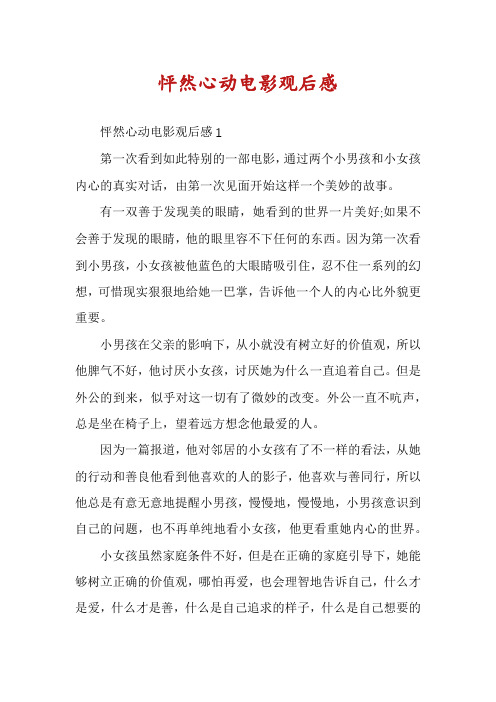 怦然心动电影观后感

怦然心动电影观后感1

第一次看到如此特别的一部电影，通过两个小男孩和小女孩内心的真实对话，由第一次见面开始这样一个美妙的故事。

有一双善于发现美的眼睛，她看到的世界一片美好;如果不会善于发现的眼睛，他的眼里容不下任何的东西。因为第一次看到小男孩，小女孩被他蓝色的大眼睛吸引住，忍不住一系列的幻想，可惜现实狠狠地给她一巴掌，告诉他一个人的内心比外貌更重要。

小男孩在父亲的影响下，从小就没有树立好的价值观，所以他脾气不好，他讨厌小女孩，讨厌她为什么一直追着自己。但是外公的到来，似乎对这一切有了微妙的改变。外公一直不吭声，总是坐在椅子上，望着远方想念他最爱的人。

因为一篇报道，他对邻居的小女孩有了不一样的看法，从她的行动和善良他看到他喜欢的人的影子，他喜欢与善同行，所以他总是有意无意地提醒小男孩，慢慢地，慢慢地，小男孩意识到自己的问题，也不再单纯地看小女孩，他更看重她内心的世界。

小女孩虽然家庭条件不好，但是在正确的家庭引导下，她能够树立正确的价值观，哪怕再爱，也会理智地告诉自己，什么才是爱，什么才是善，什么是自己追求的样子，什么是自己想要的